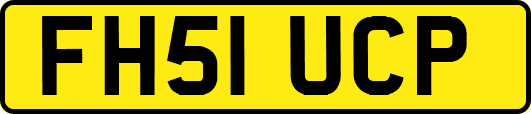 FH51 UCP